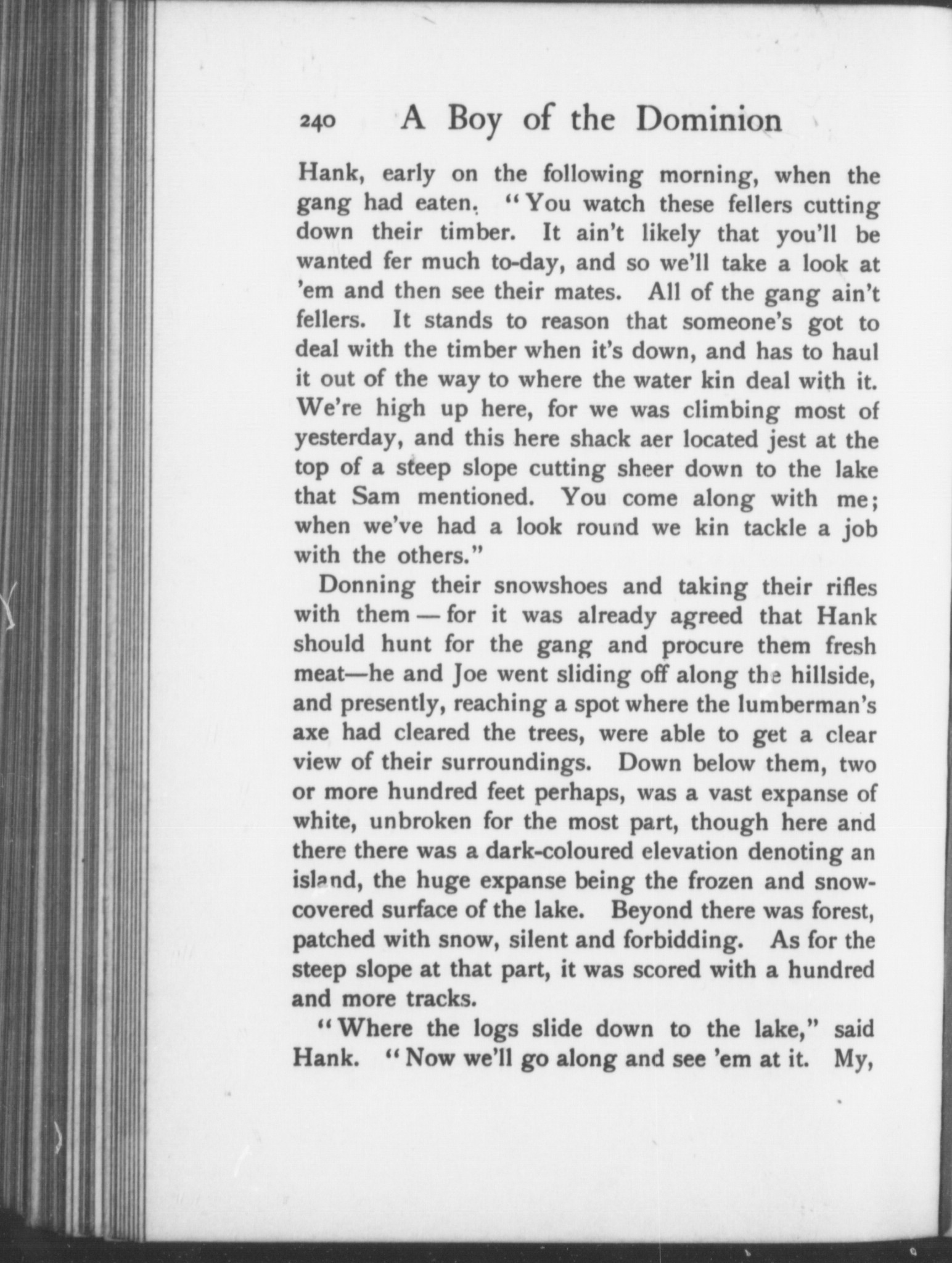 240 A Boy of the Dominion

Hank, early on the following morning, when the gang had eaten. "You watch these fellers cutting down their timber. It ain't likely that you'll be wanted fer much to-day, and so we'll take a look at 'em and then see their mates. All of the gang ain't fellers. It stands to reason that someone's got to deal with the timber when it's down, and has to haul it out of the way to where the water kin deal with it. We're high up here, for we was climbing most of yesterday, and this here shack aer located jest at the top of a steep slope cutting sheer down to the lake that Sam mentioned. You come along with me; when we've had a look round we kin tackle a job with the others."

Donning their snowshoes and taking their rifles with them — for it was already agreed that Hank should hunt for the gang and procure them fresh meat—he and Joe went sliding off along the hillside, and presently, reaching a spot where the lumberman's axe had cleared the trees, were able to get a clear view of their surroundings. Down below them, two or more hundred feet perhaps, was a vast expanse of white, unbroken for the most part, though here and there there was a dark-coloured elevation denoting an island, the huge expanse being the frozen and snow-covered surface of the lake. Beyond there was forest, patched with snow, silent and forbidding. As for the steep slope at that part, it was scored with a hundred and more tracks.

"Where the logs slide down to the lake," said Hank. "Now we'll go along and see 'em at it. My,